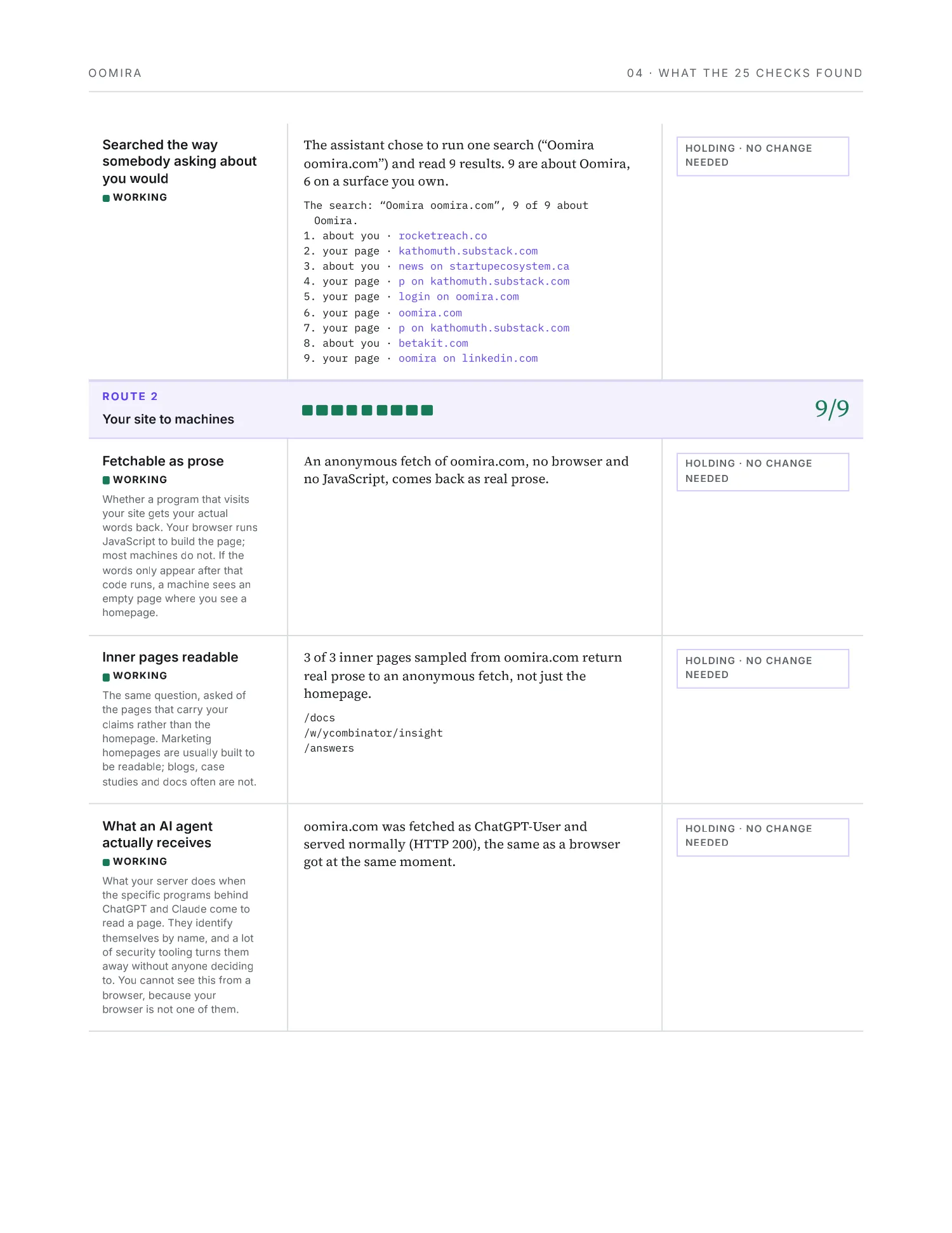 OOMIRA

04 · WHAT THE 25 CHECKS FOUND

Searched the way somebody asking about you would
WORKING

The assistant chose to run one search (“Oomira oomira.com”) and read 9 results. 9 are about Oomira, 6 on a surface you own.

The search: “Oomira oomira.com”, 9 of 9 about Oomira.
1. about you · rocketreach.co
2. your page · kathomuth.substack.com
3. about you · news on startupecosystem.ca
4. your page · p on kathomuth.substack.com
5. your page · login on oomira.com
6. your page · oomira.com
7. your page · p on kathomuth.substack.com
8. about you · betakit.com
9. your page · oomira on linkedin.com

HOLDING · NO CHANGE NEEDED

ROUTE 2
Your site to machines

9/9

Fetchable as prose
WORKING
Whether a program that visits your site gets your actual words back. Your browser runs JavaScript to build the page; most machines do not. If the words only appear after that code runs, a machine sees an empty page where you see a homepage.

An anonymous fetch of oomira.com, no browser and no JavaScript, comes back as real prose.

HOLDING · NO CHANGE NEEDED

Inner pages readable
WORKING
The same question, asked of the pages that carry your claims rather than the homepage. Marketing homepages are usually built to be readable; blogs, case studies and docs often are not.

3 of 3 inner pages sampled from oomira.com return real prose to an anonymous fetch, not just the homepage.

/docs
/w/ycombinator/insight
/answers

HOLDING · NO CHANGE NEEDED

What an AI agent actually receives
WORKING
What your server does when the specific programs behind ChatGPT and Claude come to read a page. They identify themselves by name, and a lot of security tooling turns them away without anyone deciding to. You cannot see this from a browser, because your browser is not one of them.

oomira.com was fetched as ChatGPT-User and served normally (HTTP 200), the same as a browser got at the same moment.

HOLDING · NO CHANGE NEEDED